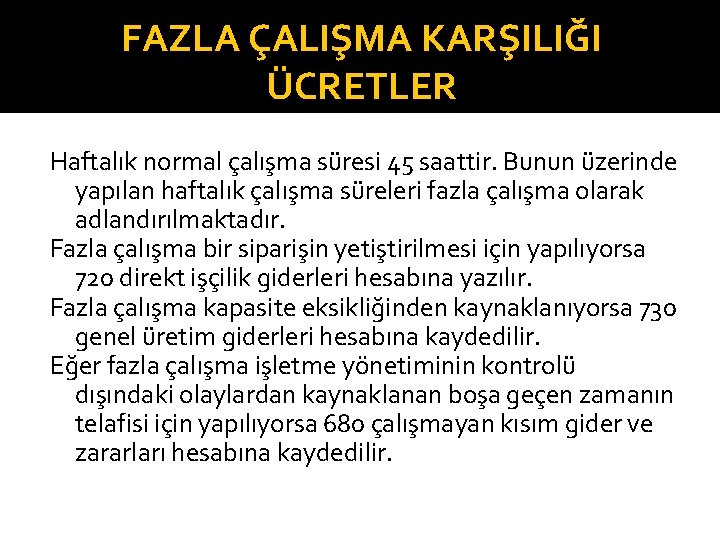 FAZLA ÇALIŞMA KARŞILIĞI ÜCRETLER

Haftalık normal çalışma süresi 45 saattir. Bunun üzerinde yapılan haftalık çalışma süreleri fazla çalışma olarak adlandırılmaktadır.

Fazla çalışma bir siparişin yetiştirilmesi için yapılıyorsa 720 direkt işçilik giderleri hesabına yazılır.

Fazla çalışma kapasite eksikliğinden kaynaklanıyorsa 730 genel üretim giderleri hesabına kaydedilir.

Eğer fazla çalışma işletme yönetiminin kontrolü dışındaki olaylardan kaynaklanan boşa geçen zamanın telafisi için yapılıyorsa 680 çalışmayan kısım gider ve zararları hesabına kaydedilir.